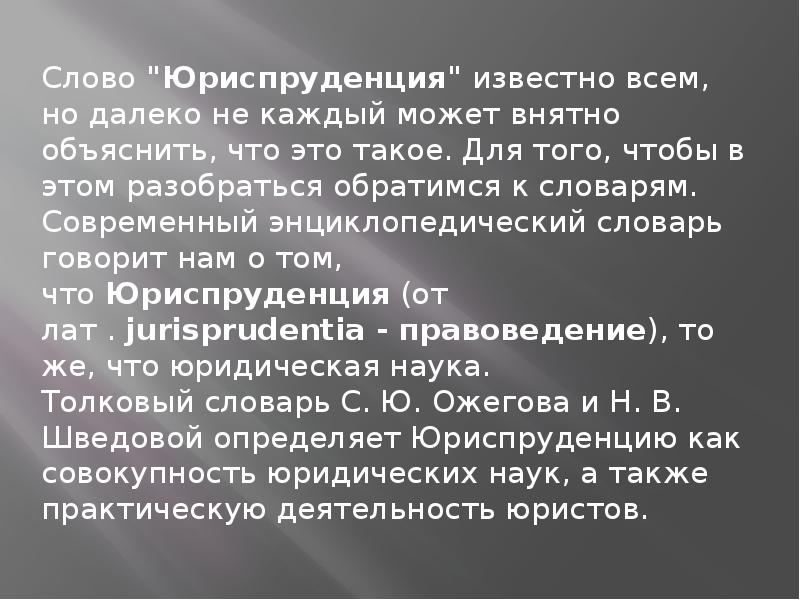 Слово "Юриспруденция" известно всем, но далеко не каждый может внятно объяснить, что это такое. Для того, чтобы в этом разобраться обратимся к словарям. Современный энциклопедический словарь говорит нам о том,
что Юриспруденция (от лат . jurisprudentia - правоведение), то же, что юридическая наука.
Толковый словарь С. Ю. Ожегова и Н. В. Шведовой определяет Юриспруденцию как совокупность юридических наук, а также практическую деятельность юристов.